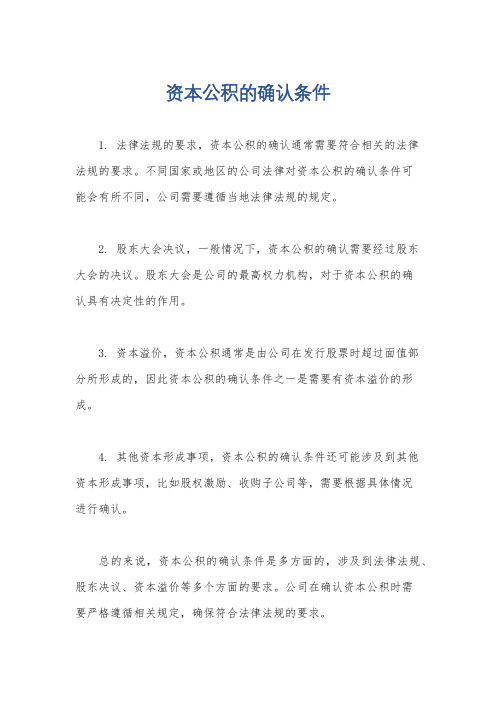 资本公积的确认条件

1. 法律法规的要求，资本公积的确认通常需要符合相关的法律法规的要求。不同国家或地区的公司法律对资本公积的确认条件可能会有所不同，公司需要遵循当地法律法规的规定。

2. 股东大会决议，一般情况下，资本公积的确认需要经过股东大会的决议。股东大会是公司的最高权力机构，对于资本公积的确认具有决定性的作用。

3. 资本溢价，资本公积通常是由公司在发行股票时超过面值部分所形成的，因此资本公积的确认条件之一是需要有资本溢价的形成。

4. 其他资本形成事项，资本公积的确认条件还可能涉及到其他资本形成事项，比如股权激励、收购子公司等，需要根据具体情况进行确认。

总的来说，资本公积的确认条件是多方面的，涉及到法律法规、股东决议、资本溢价等多个方面的要求。公司在确认资本公积时需要严格遵循相关规定，确保符合法律法规的要求。